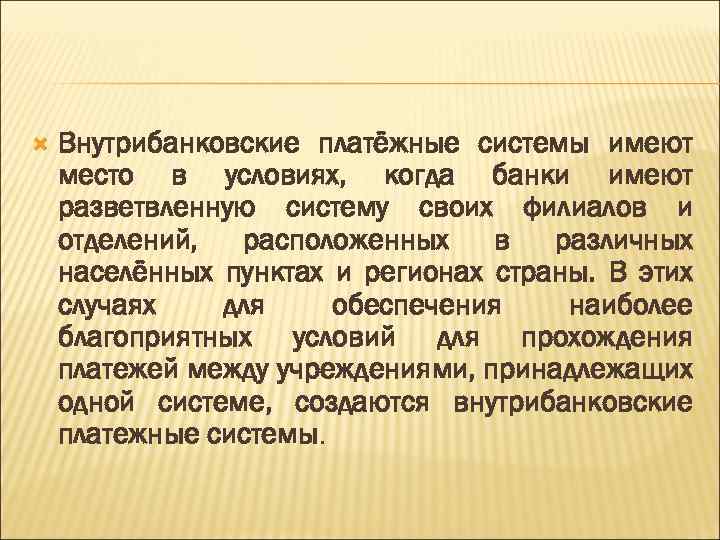 Внутрибанковские платёжные системы имеют место в условиях, когда банки имеют разветвленную систему своих филиалов и отделений, расположенных в различных населённых пунктах и регионах страны. В этих случаях для обеспечения наиболее благоприятных условий для прохождения платежей между учреждениями, принадлежащих одной системе, создаются внутрибанковские платежные системы.